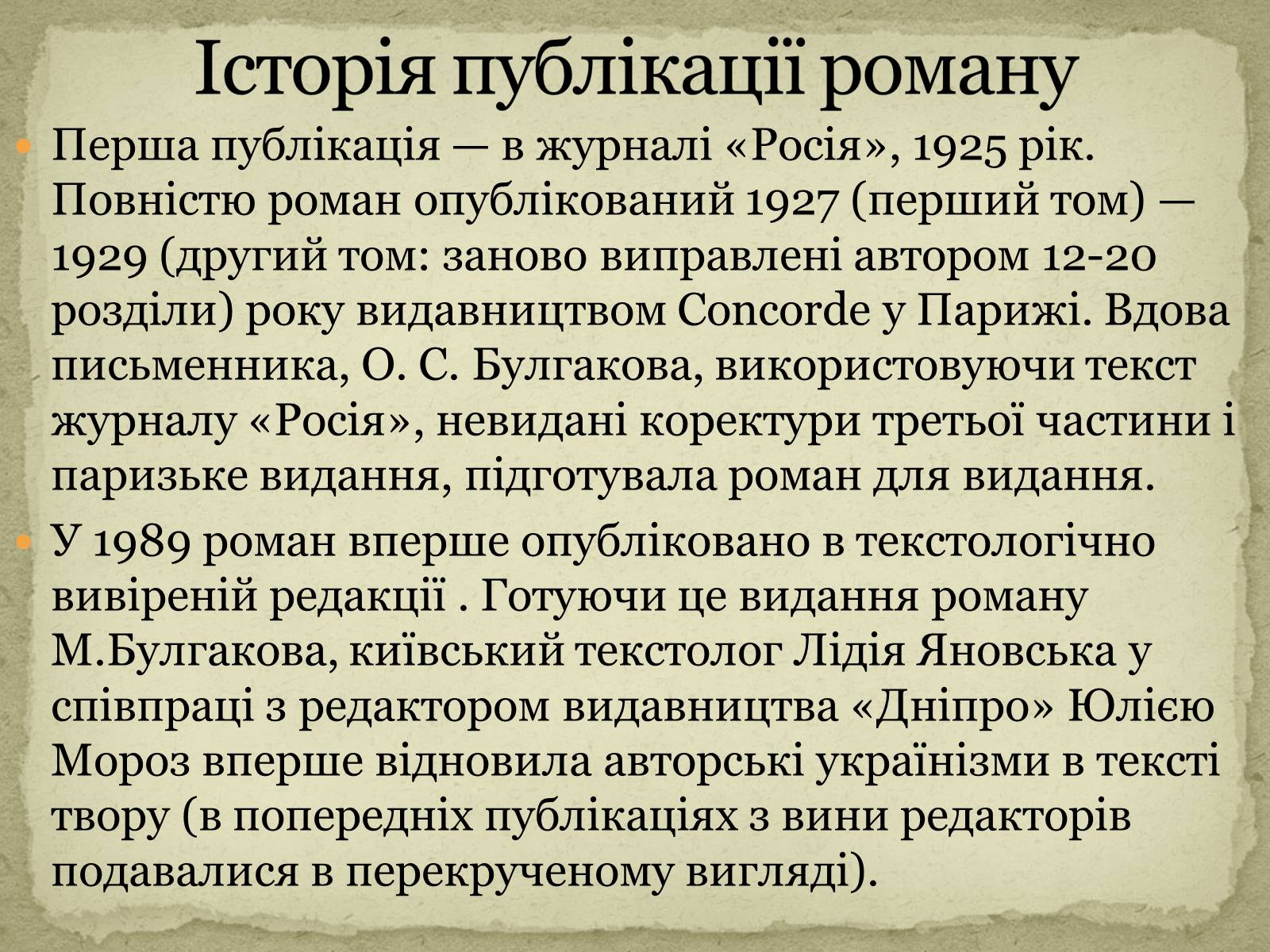 Історія публікації роману

Перша публікація — в журналі «Росія», 1925 рік. Повністю роман опублікований 1927 (перший том) — 1929 (другий том: заново виправлені автором 12-20 розділи) року видавництвом Concorde у Парижі. Вдова письменника, О. С. Булгакова, використовуючи текст журналу «Росія», невидані коректури третьої частини і паризьке видання, підготувала роман для видання.

У 1989 роман вперше опубліковано в текстологічно вивіреній редакції . Готуючи це видання роману М.Булгакова, київський текстолог Лідія Яновська у співпраці з редактором видавництва «Дніпро» Юлією Мороз вперше відновила авторські українізми в тексті твору (в попередніх публікаціях з вини редакторів подавалися в перекрученому вигляді).